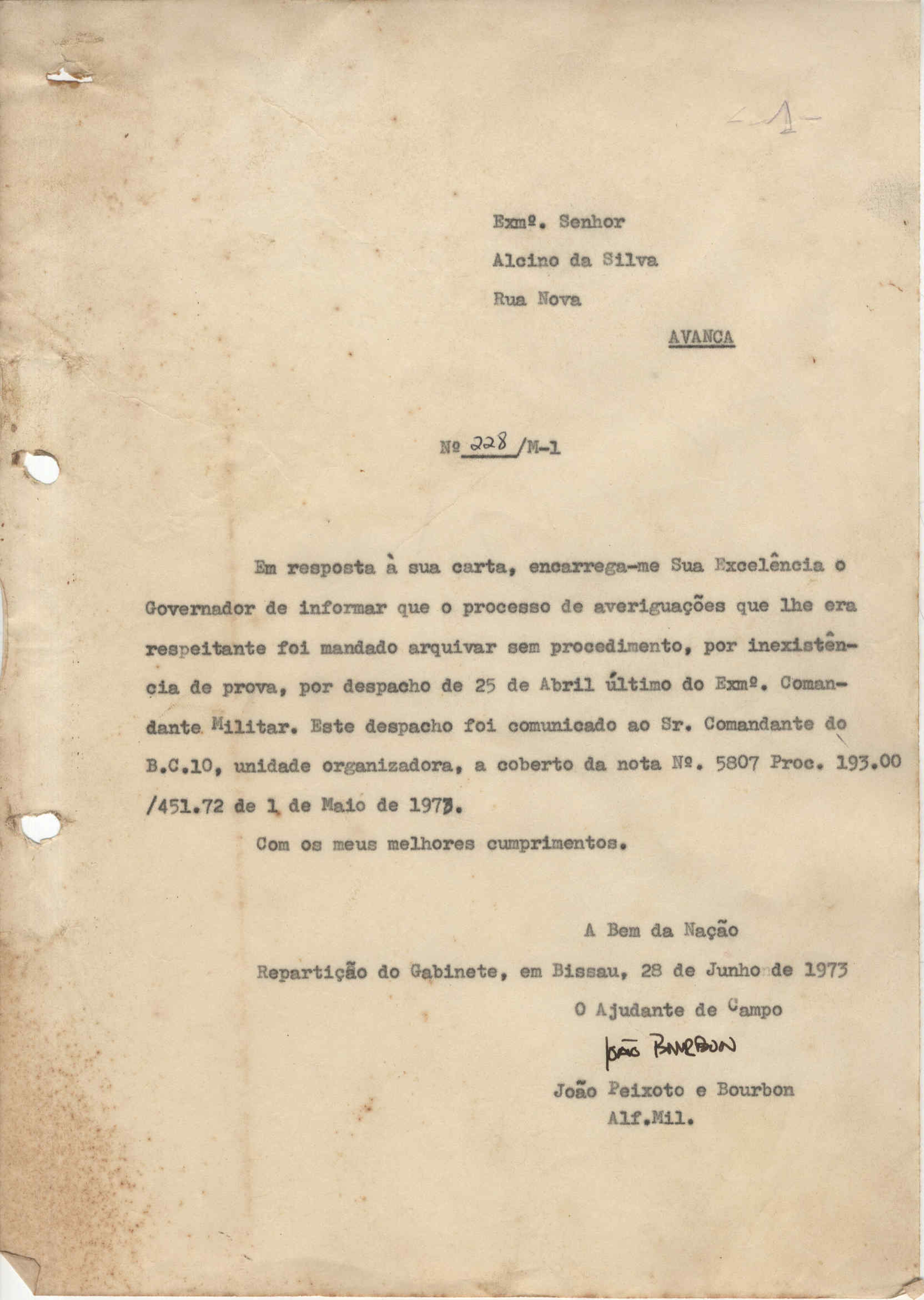 -1-

Exmº. Senhor

Alcino da Silva

Rua Nova

AVANCA

Nº 228 /M-1

Em resposta à sua carta, encarrega-me Sua Excelência o Governador de informar que o processo de averiguações que lhe era respeitante foi mandado arquivar sem procedimento, por inexistência de prova, por despacho de 25 de Abril último do Exmº. Comandante Militar. Este despacho foi comunicado ao Sr. Comandante do B.C.10, unidade organizadora, a coberto da nota Nº. 5807 Proc. 193.00 /451.72 de 1 de Maio de 1973.

Com os meus melhores cumprimentos.

A Bem da Nação

Repartição do Gabinete, em Bissau, 28 de Junho de 1973

O Ajudante de Campo

João Bourbon

João Peixoto e Bourbon
Alf.Mil.